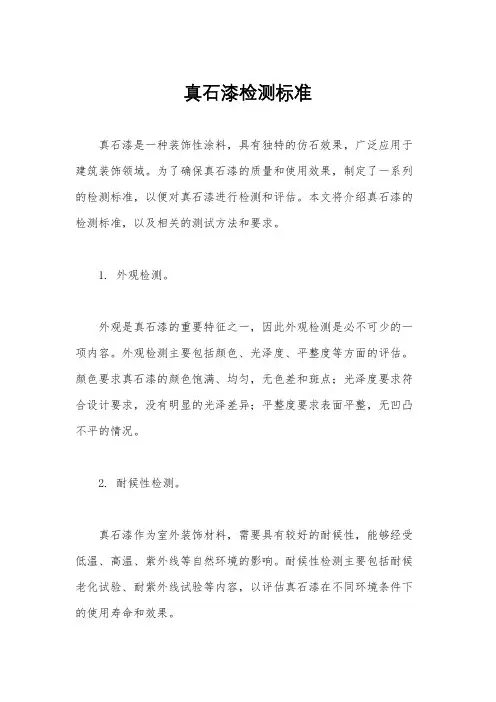 真石漆检测标准

真石漆是一种装饰性涂料，具有独特的仿石效果，广泛应用于建筑装饰领域。为了确保真石漆的质量和使用效果，制定了一系列的检测标准，以便对真石漆进行检测和评估。本文将介绍真石漆的检测标准，以及相关的测试方法和要求。

1. 外观检测。

外观是真石漆的重要特征之一，因此外观检测是必不可少的一项内容。外观检测主要包括颜色、光泽度、平整度等方面的评估。颜色要求真石漆的颜色饱满、均匀，无色差和斑点；光泽度要求符合设计要求，没有明显的光泽差异；平整度要求表面平整，无凹凸不平的情况。

2. 耐候性检测。

真石漆作为室外装饰材料，需要具有较好的耐候性，能够经受低温、高温、紫外线等自然环境的影响。耐候性检测主要包括耐候老化试验、耐紫外线试验等内容，以评估真石漆在不同环境条件下的使用寿命和效果。